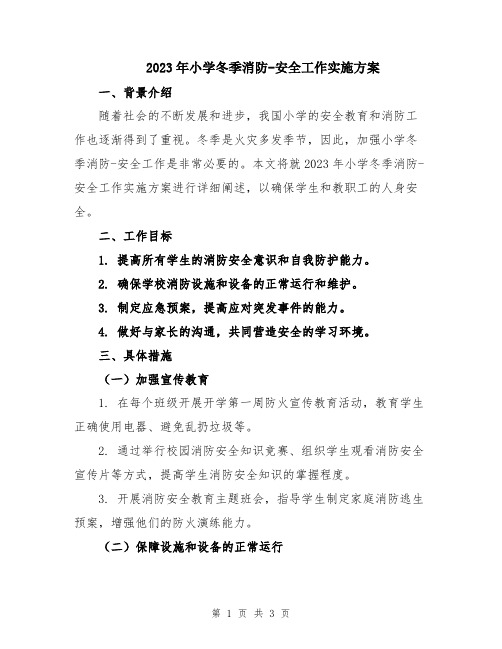 2023年小学冬季消防-安全工作实施方案

一、背景介绍

随着社会的不断发展和进步，我国小学的安全教育和消防工作也逐渐得到了重视。冬季是火灾多发季节，因此，加强小学冬季消防-安全工作是非常必要的。本文将就2023年小学冬季消防-安全工作实施方案进行详细阐述，以确保学生和教职工的人身安全。

二、工作目标

1. 提高所有学生的消防安全意识和自我防护能力。

2. 确保学校消防设施和设备的正常运行和维护。

3. 制定应急预案，提高应对突发事件的能力。

4. 做好与家长的沟通，共同营造安全的学习环境。

三、具体措施

（一）加强宣传教育

1. 在每个班级开展开学第一周防火宣传教育活动，教育学生正确使用电器、避免乱扔垃圾等。

2. 通过举行校园消防安全知识竞赛、组织学生观看消防安全宣传片等方式，提高学生消防安全知识的掌握程度。

3. 开展消防安全教育主题班会，指导学生制定家庭消防逃生预案，增强他们的防火演练能力。

（二）保障设施和设备的正常运行

第 1 页 共 3 页